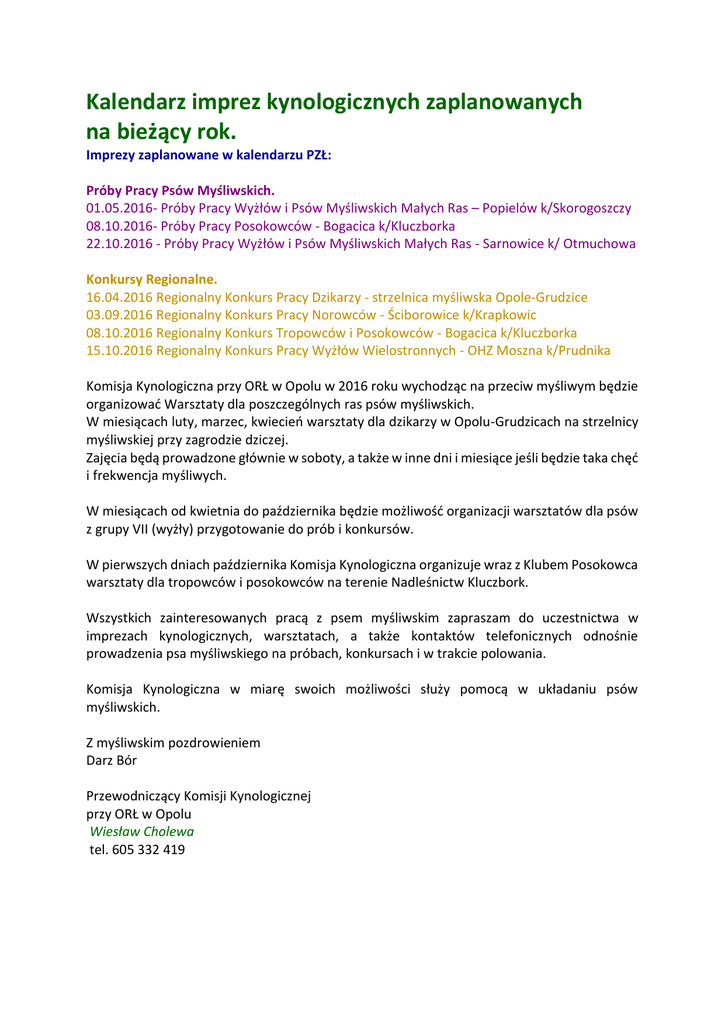 Kalendarz imprez kynologicznych zaplanowanych na bieżący rok.
Imprezy zaplanowane w kalendarzu PZŁ:

Próby Pracy Psów Myśliwskich.
01.05.2016- Próby Pracy Wyżłów i Psów Myśliwskich Małych Ras – Popielów k/Skorogoszczy
08.10.2016- Próby Pracy Posokowców - Bogacica k/Kluczborka
22.10.2016 - Próby Pracy Wyżłów i Psów Myśliwskich Małych Ras - Sarnowice k/ Otmuchowa

Konkursy Regionalne.
16.04.2016 Regionalny Konkurs Pracy Dzikarzy - strzelnica myśliwska Opole-Grudzice
03.09.2016 Regionalny Konkurs Pracy Norowców - Ściborowice k/Krapkowic
08.10.2016 Regionalny Konkurs Tropowców i Posokowców - Bogacica k/Kluczborka
15.10.2016 Regionalny Konkurs Pracy Wyżłów Wielostronnych - OHZ Moszna k/Prudnika

Komisja Kynologiczna przy ORŁ w Opolu w 2016 roku wychodząc na przeciw myśliwym będzie organizować Warsztaty dla poszczególnych ras psów myśliwskich.
W miesiącach luty, marzec, kwiecień warsztaty dla dzikarzy w Opolu-Grudzicach na strzelnicy myśliwskiej przy zagrodzie dziczej.
Zajęcia będą prowadzone głównie w soboty, a także w inne dni i miesiące jeśli będzie taka chęć i frekwencja myśliwych.

W miesiącach od kwietnia do października będzie możliwość organizacji warsztatów dla psów z grupy VII (wyżły) przygotowanie do prób i konkursów.

W pierwszych dniach października Komisja Kynologiczna organizuje wraz z Klubem Posokowca warsztaty dla tropowców i posokowców na terenie Nadleśnictw Kluczbork.

Wszystkich zainteresowanych pracą z psem myśliwskim zapraszam do uczestnictwa w imprezach kynologicznych, warsztatach, a także kontaktów telefonicznych odnośnie prowadzenia psa myśliwskiego na próbach, konkursach i w trakcie polowania.

Komisja Kynologiczna w miarę swoich możliwości służy pomocą w układaniu psów myśliwskich.

Z myśliwskim pozdrowieniem
Darz Bór

Przewodniczący Komisji Kynologicznej
przy ORŁ w Opolu
Wiesław Cholewa
tel. 605 332 419